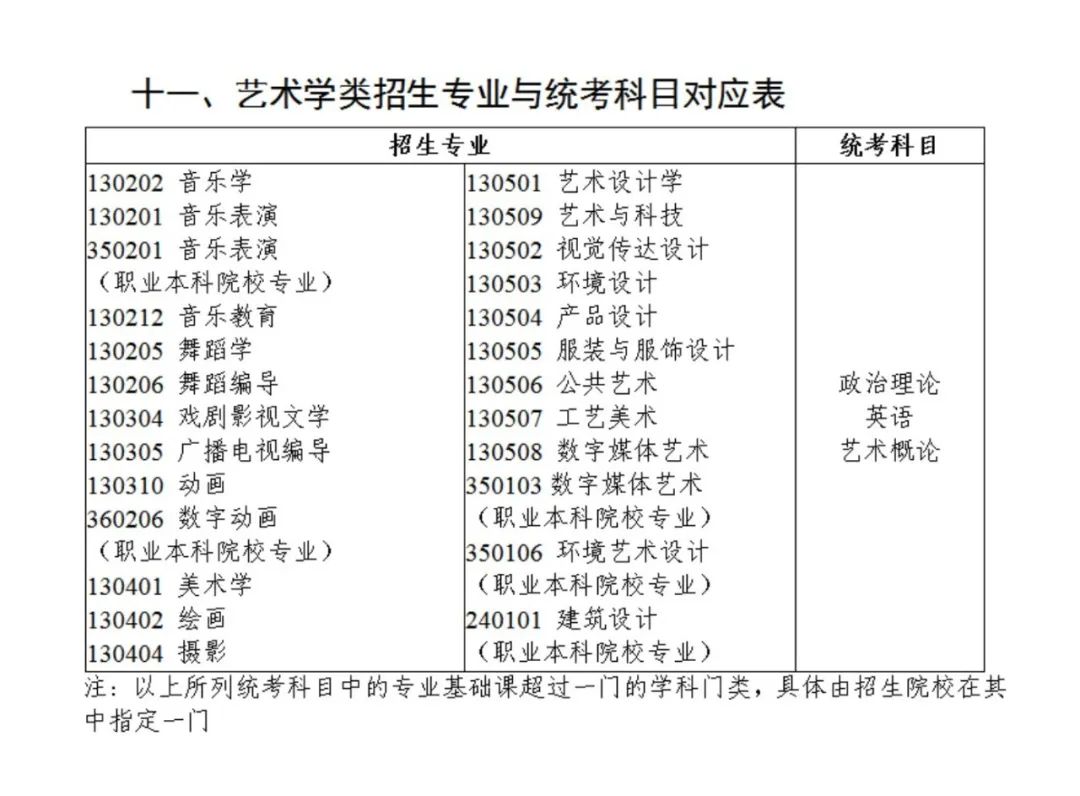 十一、艺术学类招生专业与统考科目对应表

| 招生专业 | | 统考科目 |
|---|---|---|
| 130202 音乐学<br>130201 音乐表演<br>350201 音乐表演<br>（职业本科院校专业）<br>130212 音乐教育<br>130205 舞蹈学<br>130206 舞蹈编导<br>130304 戏剧影视文学<br>130305 广播电视编导<br>130310 动画<br>360206 数字动画<br>（职业本科院校专业）<br>130401 美术学<br>130402 绘画<br>130404 摄影 | 130501 艺术设计学<br>130509 艺术与科技<br>130502 视觉传达设计<br>130503 环境设计<br>130504 产品设计<br>130505 服装与服饰设计<br>130506 公共艺术<br>130507 工艺美术<br>130508 数字媒体艺术<br>350103 数字媒体艺术<br>（职业本科院校专业）<br>350106 环境艺术设计<br>（职业本科院校专业）<br>240101 建筑设计<br>（职业本科院校专业） | 政治理论<br>英语<br>艺术概论 |

注：以上所列统考科目中的专业基础课超过一门的学科门类，具体由招生院校在其中指定一门